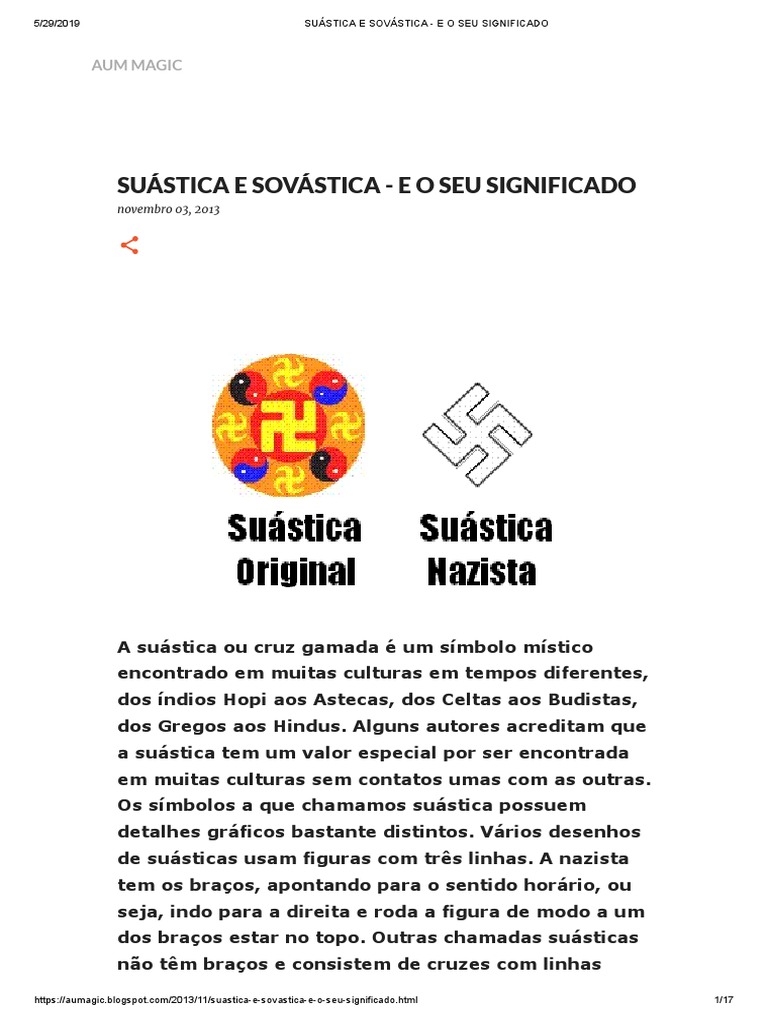 5/29/2019 SUÁSTICA E SOVÁSTICA - E O SEU SIGNIFICADO

AUM MAGIC

SUÁSTICA E SOVÁSTICA - E O SEU SIGNIFICADO

novembro 03, 2013

Suástica Original

Suástica Nazista

A suástica ou cruz gamada é um símbolo místico encontrado em muitas culturas em tempos diferentes, dos índios Hopi aos Astecas, dos Celtas aos Budistas, dos Gregos aos Hindus. Alguns autores acreditam que a suástica tem um valor especial por ser encontrada em muitas culturas sem contatos umas com as outras. Os símbolos a que chamamos suástica possuem detalhes gráficos bastante distintos. Vários desenhos de suásticas usam figuras com três linhas. A nazista tem os braços, apontando para o sentido horário, ou seja, indo para a direita e roda a figura de modo a um dos braços estar no topo. Outras chamadas suásticas não têm braços e consistem de cruzes com linhas

https://aumagic.blogspot.com/2013/11/suastica-e-sovastica-e-o-seu-significado.html 1/17